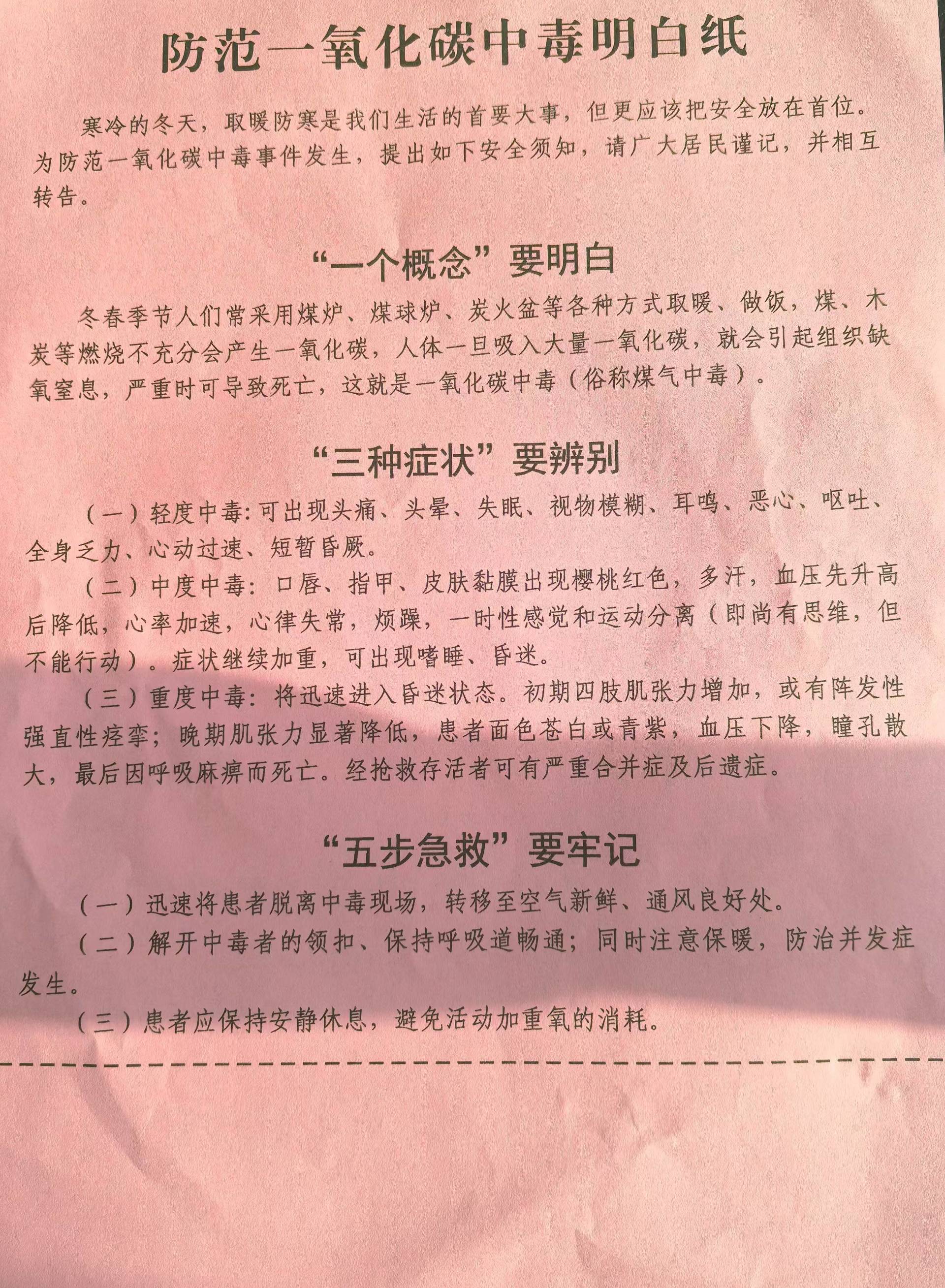 防范一氧化碳中毒明白纸

寒冷的冬天，取暖防寒是我们生活的首要大事，但更应该把安全放在首位。为防范一氧化碳中毒事件发生，提出如下安全须知，请广大居民谨记，并相互转告。

“一个概念”要明白

冬春季节人们常采用煤炉、煤球炉、炭火盆等各种方式取暖、做饭，煤、木炭等燃烧不充分会产生一氧化碳，人体一旦吸入大量一氧化碳，就会引起组织缺氧窒息，严重时可导致死亡，这就是一氧化碳中毒（俗称煤气中毒）。

“三种症状”要辨别

（一）轻度中毒：可出现头痛、头晕、失眠、视物模糊、耳鸣、恶心、呕吐、全身乏力、心动过速、短暂昏厥。

（二）中度中毒：口唇、指甲、皮肤黏膜出现樱桃红色，多汗，血压先升高后降低，心率加速，心律失常，烦躁，一时性感觉和运动分离（即尚有思维，但不能行动）。症状继续加重，可出现嗜睡、昏迷。

（三）重度中毒：将迅速进入昏迷状态。初期四肢肌张力增加，或有阵发性强直性痉挛；晚期肌张力显著降低，患者面色苍白或青紫，血压下降，瞳孔散大，最后因呼吸麻痹而死亡。经抢救存活者可有严重合并症及后遗症。

“五步急救”要牢记

（一）迅速将患者脱离中毒现场，转移至空气新鲜、通风良好处。

（二）解开中毒者的领扣、保持呼吸道畅通；同时注意保暖，防治并发症发生。

（三）患者应保持安静休息，避免活动加重氧的消耗。